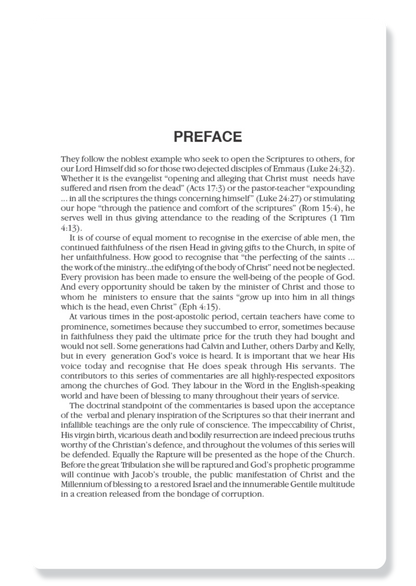 PREFACE

They follow the noblest example who seek to open the Scriptures to others, for our Lord Himself did so for those two dejected disciples of Emmaus (Luke 24:32). Whether it is the evangelist "opening and alleging that Christ must needs have suffered and risen from the dead" (Acts 17:3) or the pastor-teacher "expounding ... in all the scriptures the things concerning himself" (Luke 24:27) or stimulating our hope "through the patience and comfort of the scriptures" (Rom 15:4), he serves well in thus giving attendance to the reading of the Scriptures (1 Tim 4:13).

It is of course of equal moment to recognise in the exercise of able men, the continued faithfulness of the risen Head in giving gifts to the Church, in spite of her unfaithfulness. How good to recognise that "the perfecting of the saints ... the work of the ministry...the edifying of the body of Christ" need not be neglected. Every provision has been made to ensure the well-being of the people of God. And every opportunity should be taken by the minister of Christ and those to whom he ministers to ensure that the saints "grow up into him in all things which is the head, even Christ" (Eph 4:15).

At various times in the post-apostolic period, certain teachers have come to prominence, sometimes because they succumbed to error, sometimes because in faithfulness they paid the ultimate price for the truth they had bought and would not sell. Some generations had Calvin and Luther, others Darby and Kelly, but in every generation God's voice is heard. It is important that we hear His voice today and recognise that He does speak through His servants. The contributors to this series of commentaries are all highly-respected expositors among the churches of God. They labour in the Word in the English-speaking world and have been of blessing to many throughout their years of service.

The doctrinal standpoint of the commentaries is based upon the acceptance of the verbal and plenary inspiration of the Scriptures so that their inerrant and infallible teachings are the only rule of conscience. The impeccability of Christ, His virgin birth, vicarious death and bodily resurrection are indeed precious truths worthy of the Christian's defence, and throughout the volumes of this series will be defended. Equally the Rapture will be presented as the hope of the Church. Before the great Tribulation she will be raptured and God's prophetic programme will continue with Jacob's trouble, the public manifestation of Christ and the Millennium of blessing to a restored Israel and the innumerable Gentile multitude in a creation released from the bondage of corruption.